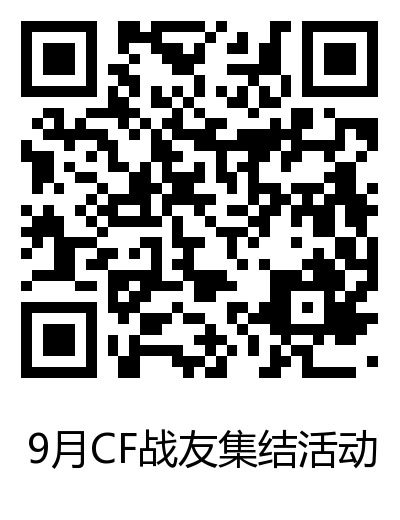 9月CF战友集结活动